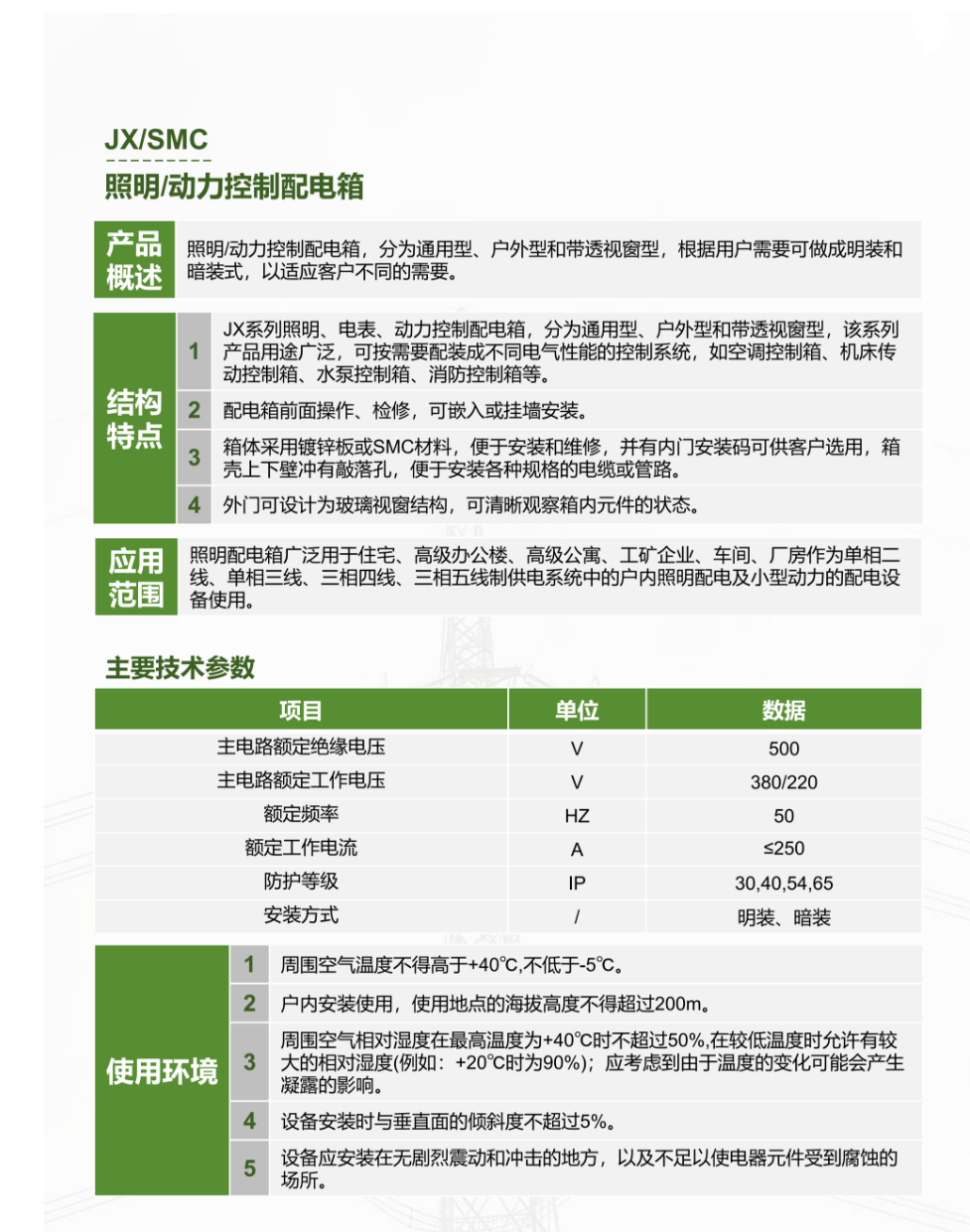 JX/SMC

照明/动力控制配电箱

产品概述

照明/动力控制配电箱，分为通用型、户外型和带透视窗型，根据用户需要可做成明装和暗装式，以适应客户不同的需要。

结构特点

1 JX系列照明、电表、动力控制配电箱，分为通用型、户外型和带透视窗型，该系列产品用途广泛，可按需要配装成不同电气性能的控制系统，如空调控制箱、机床传动控制箱、水泵控制箱、消防控制箱等。

2 配电箱前面操作、检修，可嵌入或挂墙安装。

3 箱体采用镀锌板或SMC材料，便于安装和维修，并有内门安装码可供客户选用，箱壳上下壁冲有敲落孔，便于安装各种规格的电缆或管路。

4 外门可设计为玻璃视窗结构，可清晰观察箱内元件的状态。

应用范围

照明配电箱广泛用于住宅、高级办公楼、高级公寓、工矿企业、车间、厂房作为单相二线、单相三线、三相四线、三相五线制供电系统中的户内照明配电及小型动力的配电设备使用。

主要技术参数

| 项目 | 单位 | 数据 |
|---|---|---|
| 主电路额定绝缘电压 | V | 500 |
| 主电路额定工作电压 | V | 380/220 |
| 额定频率 | HZ | 50 |
| 额定工作电流 | A | ≤250 |
| 防护等级 | IP | 30,40,54,65 |
| 安装方式 | / | 明装、暗装 |

使用环境

1 周围空气温度不得高于+40℃,不低于-5℃。

2 户内安装使用，使用地点的海拔高度不得超过200m。

3 周围空气相对湿度在最高温度为+40℃时不超过50%,在较低温度时允许有较大的相对湿度(例如：+20℃时为90%)；应考虑到由于温度的变化可能会产生凝露的影响。

4 设备安装时与垂直面的倾斜度不超过5%。

5 设备应安装在无剧烈震动和冲击的地方，以及不足以使电器元件受到腐蚀的场所。